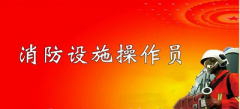 消防设施操作员